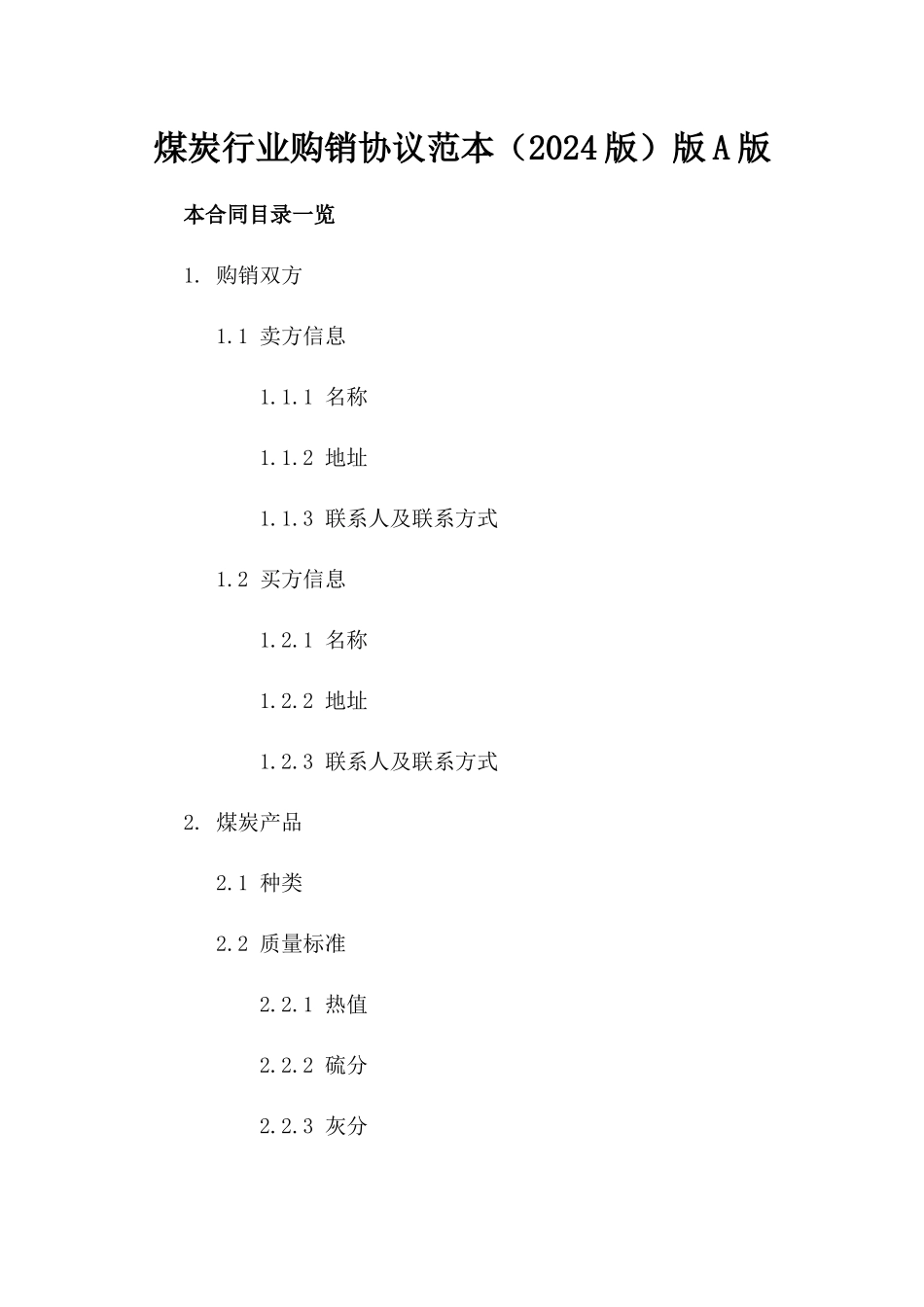 煤炭行业购销协议范本（2024版）版A版

本合同目录一览

1. 购销双方

1.1 卖方信息

1.1.1 名称

1.1.2 地址

1.1.3 联系人及联系方式

1.2 买方信息

1.2.1 名称

1.2.2 地址

1.2.3 联系人及联系方式

2. 煤炭产品

2.1 种类

2.2 质量标准

2.2.1 热值

2.2.2 硫分

2.2.3 灰分